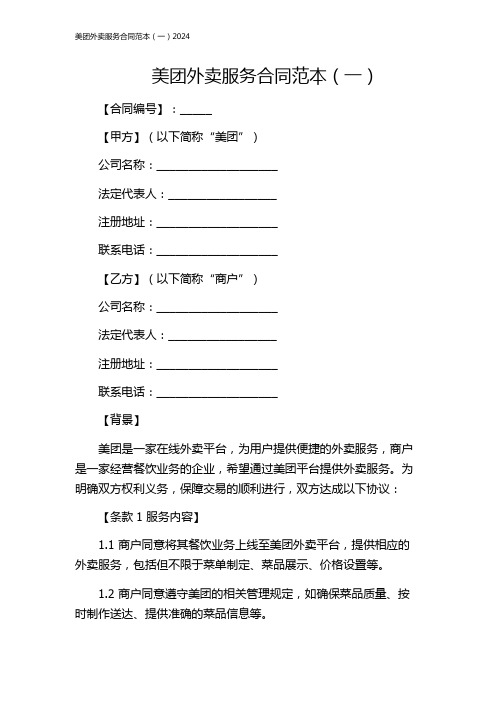 美团外卖服务合同范本（一）2024

美团外卖服务合同范本（一）

【合同编号】：______

【甲方】（以下简称“美团”）

公司名称：____________________

法定代表人：__________________

注册地址：____________________

联系电话：____________________

【乙方】（以下简称“商户”）

公司名称：____________________

法定代表人：__________________

注册地址：____________________

联系电话：____________________

【背景】

美团是一家在线外卖平台，为用户提供便捷的外卖服务，商户是一家经营餐饮业务的企业，希望通过美团平台提供外卖服务。为明确双方权利义务，保障交易的顺利进行，双方达成以下协议：

【条款 1 服务内容】

1.1 商户同意将其餐饮业务上线至美团外卖平台，提供相应的外卖服务，包括但不限于菜单制定、菜品展示、价格设置等。

1.2 商户同意遵守美团的相关管理规定，如确保菜品质量、按时制作送达、提供准确的菜品信息等。